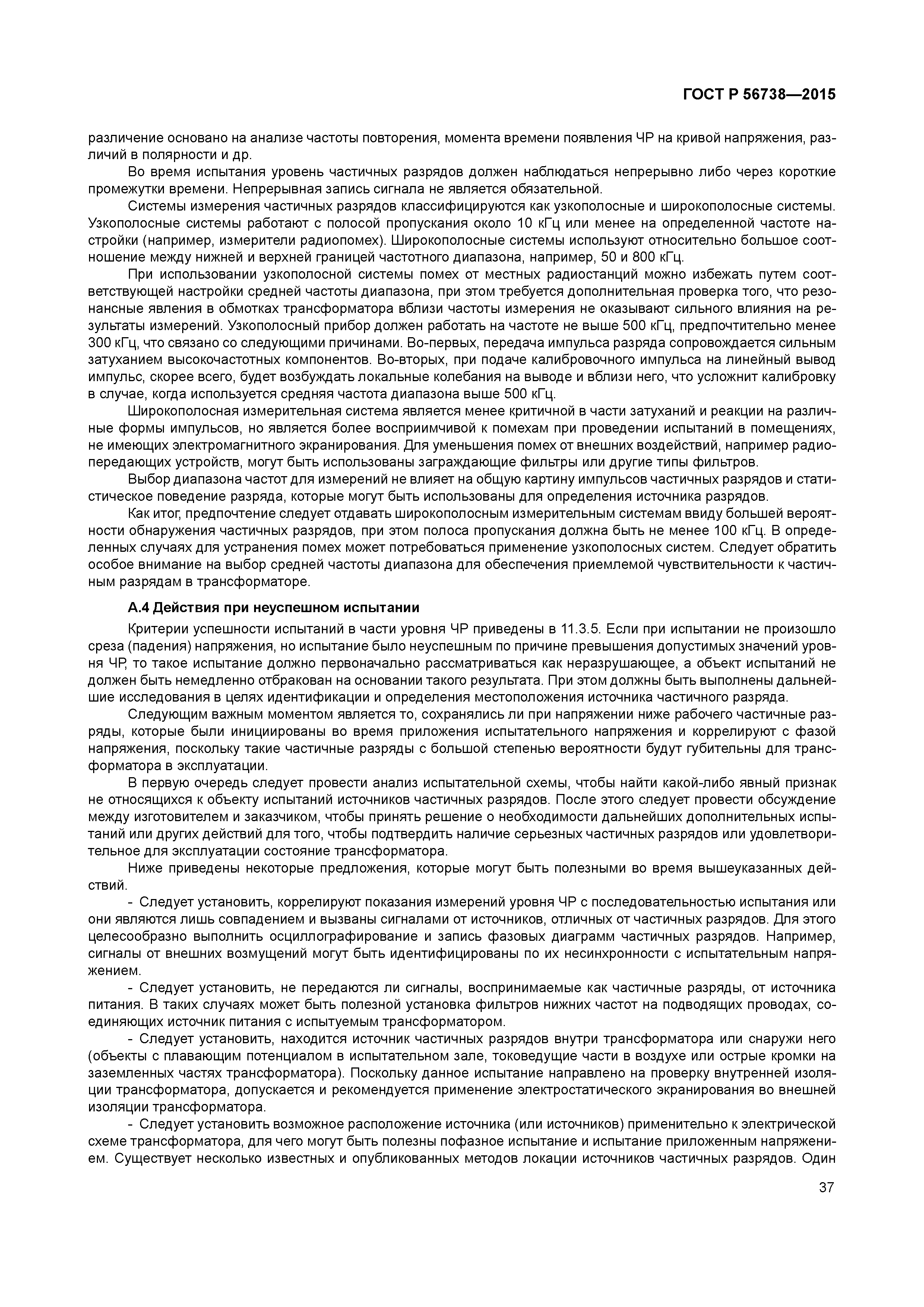 ГОСТ Р 56738—2015

различение основано на анализе частоты повторения, момента времени появления ЧР на кривой напряжения, различий в полярности и др.

Во время испытания уровень частичных разрядов должен наблюдаться непрерывно либо через короткие промежутки времени. Непрерывная запись сигнала не является обязательной.

Системы измерения частичных разрядов классифицируются как узкополосные и широкополосные системы. Узкополосные системы работают с полосой пропускания около 10 кГц или менее на определенной частоте настройки (например, измерители радиопомех). Широкополосные системы используют относительно большое соотношение между нижней и верхней границей частотного диапазона, например, 50 и 800 кГц.

При использовании узкополосной системы помех от местных радиостанций можно избежать путем соответствующей настройки средней частоты диапазона, при этом требуется дополнительная проверка того, что резонансные явления в обмотках трансформатора вблизи частоты измерения не оказывают сильного влияния на результаты измерений. Узкополосный прибор должен работать на частоте не выше 500 кГц, предпочтительно менее 300 кГц, что связано со следующими причинами. Во-первых, передача импульса разряда сопровождается сильным затуханием высокочастотных компонентов. Во-вторых, при подаче калибровочного импульса на линейный вывод импульс, скорее всего, будет возбуждать локальные колебания на выводе и вблизи него, что усложнит калибровку в случае, когда используется средняя частота диапазона выше 500 кГц.

Широкополосная измерительная система является менее критичной в части затуханий и реакции на различные формы импульсов, но является более восприимчивой к помехам при проведении испытаний в помещениях, не имеющих электромагнитного экранирования. Для уменьшения помех от внешних воздействий, например радиопередающих устройств, могут быть использованы заграждающие фильтры или другие типы фильтров.

Выбор диапазона частот для измерений не влияет на общую картину импульсов частичных разрядов и статистическое поведение разряда, которые могут быть использованы для определения источника разрядов.

Как итог, предпочтение следует отдавать широкополосным измерительным системам ввиду большей вероятности обнаружения частичных разрядов, при этом полоса пропускания должна быть не менее 100 кГц. В определенных случаях для устранения помех может потребоваться применение узкополосных систем. Следует обратить особое внимание на выбор средней частоты диапазона для обеспечения приемлемой чувствительности к частичным разрядам в трансформаторе.

А.4 Действия при неуспешном испытании

Критерии успешности испытаний в части уровня ЧР приведены в 11.3.5. Если при испытании не произошло среза (падения) напряжения, но испытание было неуспешным по причине превышения допустимых значений уровня ЧР, то такое испытание должно первоначально рассматриваться как неразрушающее, а объект испытаний не должен быть немедленно отбракован на основании такого результата. При этом должны быть выполнены дальнейшие исследования в целях идентификации и определения местоположения источника частичного разряда.

Следующим важным моментом является то, сохранялись ли при напряжении ниже рабочего частичные разряды, которые были инициированы во время приложения испытательного напряжения и коррелируют с фазой напряжения, поскольку такие частичные разряды с большой степенью вероятности будут губительны для трансформатора в эксплуатации.

В первую очередь следует провести анализ испытательной схемы, чтобы найти какой-либо явный признак не относящихся к объекту испытаний источников частичных разрядов. После этого следует провести обсуждение между изготовителем и заказчиком, чтобы принять решение о необходимости дальнейших дополнительных испытаний или других действий для того, чтобы подтвердить наличие серьезных частичных разрядов или удовлетворительное для эксплуатации состояние трансформатора.

Ниже приведены некоторые предложения, которые могут быть полезными во время вышеуказанных действий.

- Следует установить, коррелируют показания измерений уровня ЧР с последовательностью испытания или они являются лишь совпадением и вызваны сигналами от источников, отличных от частичных разрядов. Для этого целесообразно выполнить осциллографирование и запись фазовых диаграмм частичных разрядов. Например, сигналы от внешних возмущений могут быть идентифицированы по их несинхронности с испытательным напряжением.

- Следует установить, не передаются ли сигналы, воспринимаемые как частичные разряды, от источника питания. В таких случаях может быть полезной установка фильтров нижних частот на подводящих проводах, соединяющих источник питания с испытуемым трансформатором.

- Следует установить, находится источник частичных разрядов внутри трансформатора или снаружи него (объекты с плавающим потенциалом в испытательном зале, токоведущие части в воздухе или острые кромки на заземленных частях трансформатора). Поскольку данное испытание направлено на проверку внутренней изоляции трансформатора, допускается и рекомендуется применение электростатического экранирования во внешней изоляции трансформатора.

- Следует установить возможное расположение источника (или источников) применительно к электрической схеме трансформатора, для чего могут быть полезны пофазное испытание и испытание приложенным напряжением. Существует несколько известных и опубликованных методов локации источников частичных разрядов. Один

37